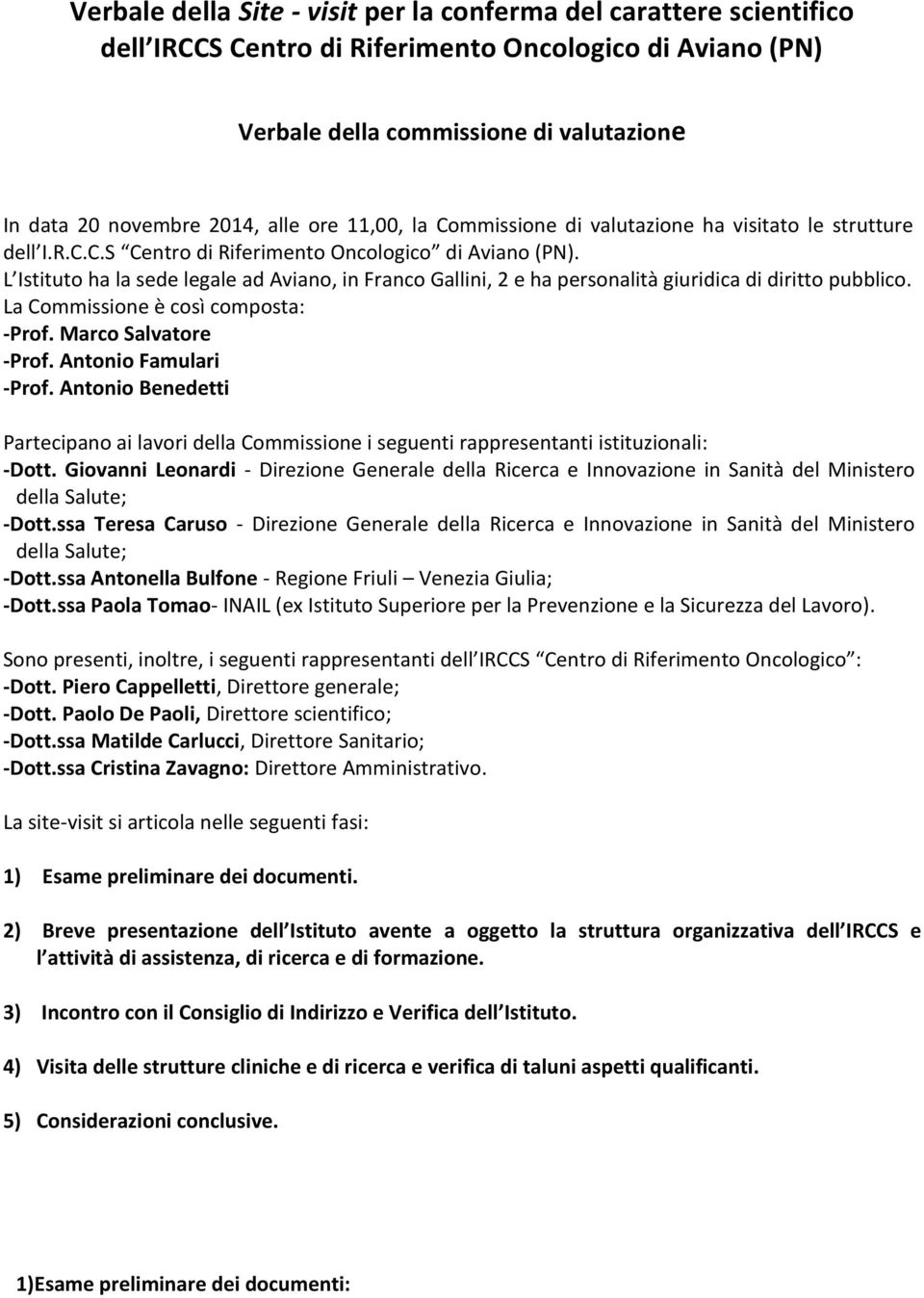 Verbale della Site - visit per la conferma del carattere scientifico dell IRCCS Centro di Riferimento Oncologico di Aviano (PN)

Verbale della commissione di valutazione

In data 20 novembre 2014, alle ore 11,00, la Commissione di valutazione ha visitato le strutture dell I.R.C.C.S Centro di Riferimento Oncologico di Aviano (PN).
L Istituto ha la sede legale ad Aviano, in Franco Gallini, 2 e ha personalità giuridica di diritto pubblico.
La Commissione è così composta:
-Prof. Marco Salvatore
-Prof. Antonio Famulari
-Prof. Antonio Benedetti

Partecipano ai lavori della Commissione i seguenti rappresentanti istituzionali:
-Dott. Giovanni Leonardi - Direzione Generale della Ricerca e Innovazione in Sanità del Ministero della Salute;
-Dott.ssa Teresa Caruso - Direzione Generale della Ricerca e Innovazione in Sanità del Ministero della Salute;
-Dott.ssa Antonella Bulfone - Regione Friuli – Venezia Giulia;
-Dott.ssa Paola Tomao- INAIL (ex Istituto Superiore per la Prevenzione e la Sicurezza del Lavoro).

Sono presenti, inoltre, i seguenti rappresentanti dell IRCCS Centro di Riferimento Oncologico :
-Dott. Piero Cappelletti, Direttore generale;
-Dott. Paolo De Paoli, Direttore scientifico;
-Dott.ssa Matilde Carlucci, Direttore Sanitario;
-Dott.ssa Cristina Zavagno: Direttore Amministrativo.

La site-visit si articola nelle seguenti fasi:

1) Esame preliminare dei documenti.

2) Breve presentazione dell Istituto avente a oggetto la struttura organizzativa dell IRCCS e l attività di assistenza, di ricerca e di formazione.

3) Incontro con il Consiglio di Indirizzo e Verifica dell Istituto.

4) Visita delle strutture cliniche e di ricerca e verifica di taluni aspetti qualificanti.

5) Considerazioni conclusive.

1)Esame preliminare dei documenti: